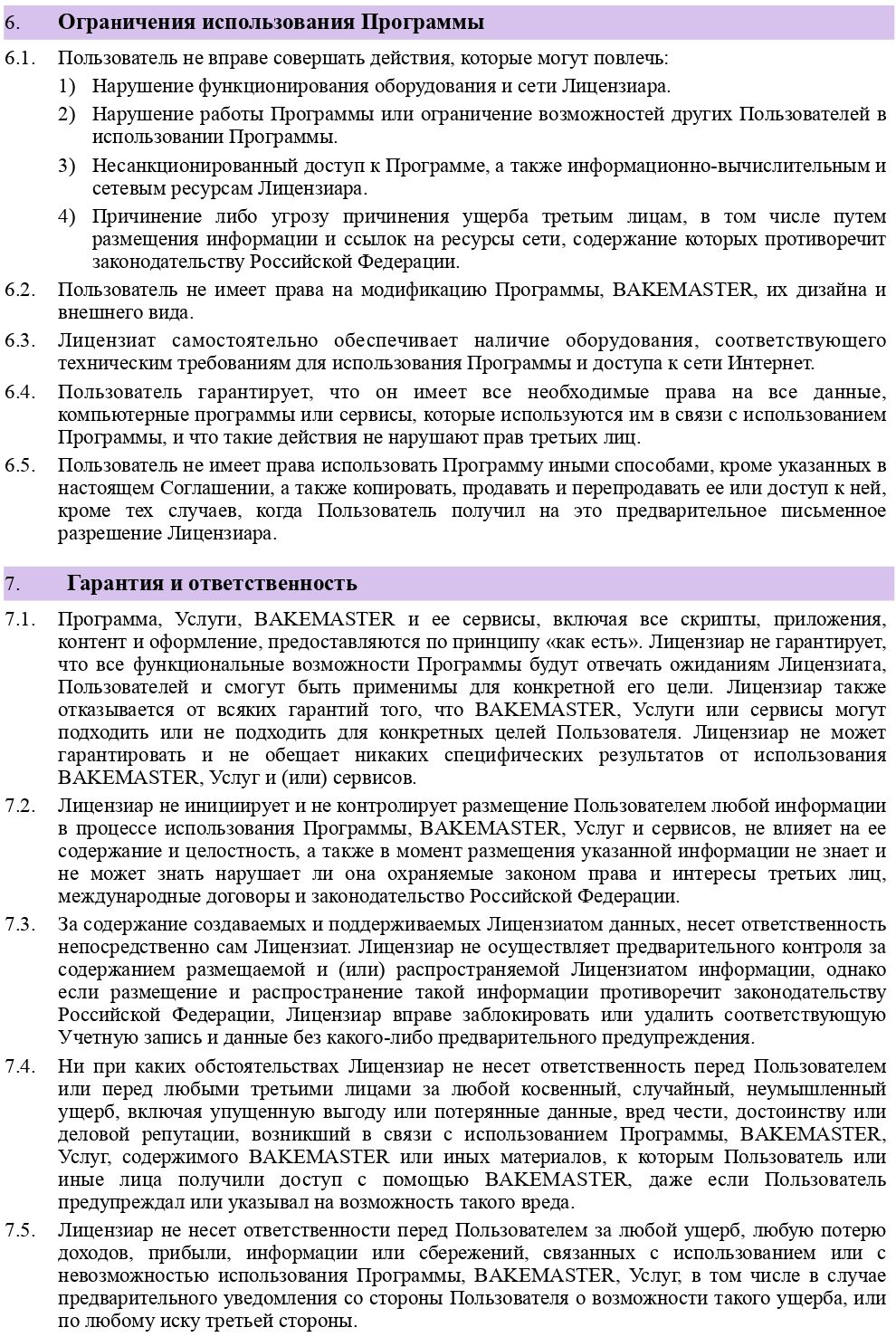 6. Ограничения использования Программы

6.1. Пользователь не вправе совершать действия, которые могут повлечь:

1) Нарушение функционирования оборудования и сети Лицензиара.

2) Нарушение работы Программы или ограничение возможностей других Пользователей в использовании Программы.

3) Несанкционированный доступ к Программе, а также информационно-вычислительным и сетевым ресурсам Лицензиара.

4) Причинение либо угрозу причинения ущерба третьим лицам, в том числе путем размещения информации и ссылок на ресурсы сети, содержание которых противоречит законодательству Российской Федерации.

6.2. Пользователь не имеет права на модификацию Программы, BAKEMASTER, их дизайна и внешнего вида.

6.3. Лицензиат самостоятельно обеспечивает наличие оборудования, соответствующего техническим требованиям для использования Программы и доступа к сети Интернет.

6.4. Пользователь гарантирует, что он имеет все необходимые права на все данные, компьютерные программы или сервисы, которые используются им в связи с использованием Программы, и что такие действия не нарушают прав третьих лиц.

6.5. Пользователь не имеет права использовать Программу иными способами, кроме указанных в настоящем Соглашении, а также копировать, продавать и перепродавать ее или доступ к ней, кроме тех случаев, когда Пользователь получил на это предварительное письменное разрешение Лицензиара.

7. Гарантия и ответственность

7.1. Программа, Услуги, BAKEMASTER и ее сервисы, включая все скрипты, приложения, контент и оформление, предоставляются по принципу «как есть». Лицензиар не гарантирует, что все функциональные возможности Программы будут отвечать ожиданиям Лицензиата, Пользователей и смогут быть применимы для конкретной его цели. Лицензиар также отказывается от всяких гарантий того, что BAKEMASTER, Услуги или сервисы могут подходить или не подходить для конкретных целей Пользователя. Лицензиар не может гарантировать и не обещает никаких специфических результатов от использования BAKEMASTER, Услуг и (или) сервисов.

7.2. Лицензиар не инициирует и не контролирует размещение Пользователем любой информации в процессе использования Программы, BAKEMASTER, Услуг и сервисов, не влияет на ее содержание и целостность, а также в момент размещения указанной информации не знает и не может знать нарушает ли она охраняемые законом права и интересы третьих лиц, международные договоры и законодательство Российской Федерации.

7.3. За содержание создаваемых и поддерживаемых Лицензиатом данных, несет ответственность непосредственно сам Лицензиат. Лицензиар не осуществляет предварительного контроля за содержанием размещаемой и (или) распространяемой Лицензиатом информации, однако если размещение и распространение такой информации противоречит законодательству Российской Федерации, Лицензиар вправе заблокировать или удалить соответствующую Учетную запись и данные без какого-либо предварительного предупреждения.

7.4. Ни при каких обстоятельствах Лицензиар не несет ответственность перед Пользователем или перед любыми третьими лицами за любой косвенный, случайный, неумышленный ущерб, включая упущенную выгоду или потерянные данные, вред чести, достоинству или деловой репутации, возникший в связи с использованием Программы, BAKEMASTER, Услуг, содержимого BAKEMASTER или иных материалов, к которым Пользователь или иные лица получили доступ с помощью BAKEMASTER, даже если Пользователь предупреждал или указывал на возможность такого вреда.

7.5. Лицензиар не несет ответственности перед Пользователем за любой ущерб, любую потерю доходов, прибыли, информации или сбережений, связанных с использованием или с невозможностью использования Программы, BAKEMASTER, Услуг, в том числе в случае предварительного уведомления со стороны Пользователя о возможности такого ущерба, или по любому иску третьей стороны.